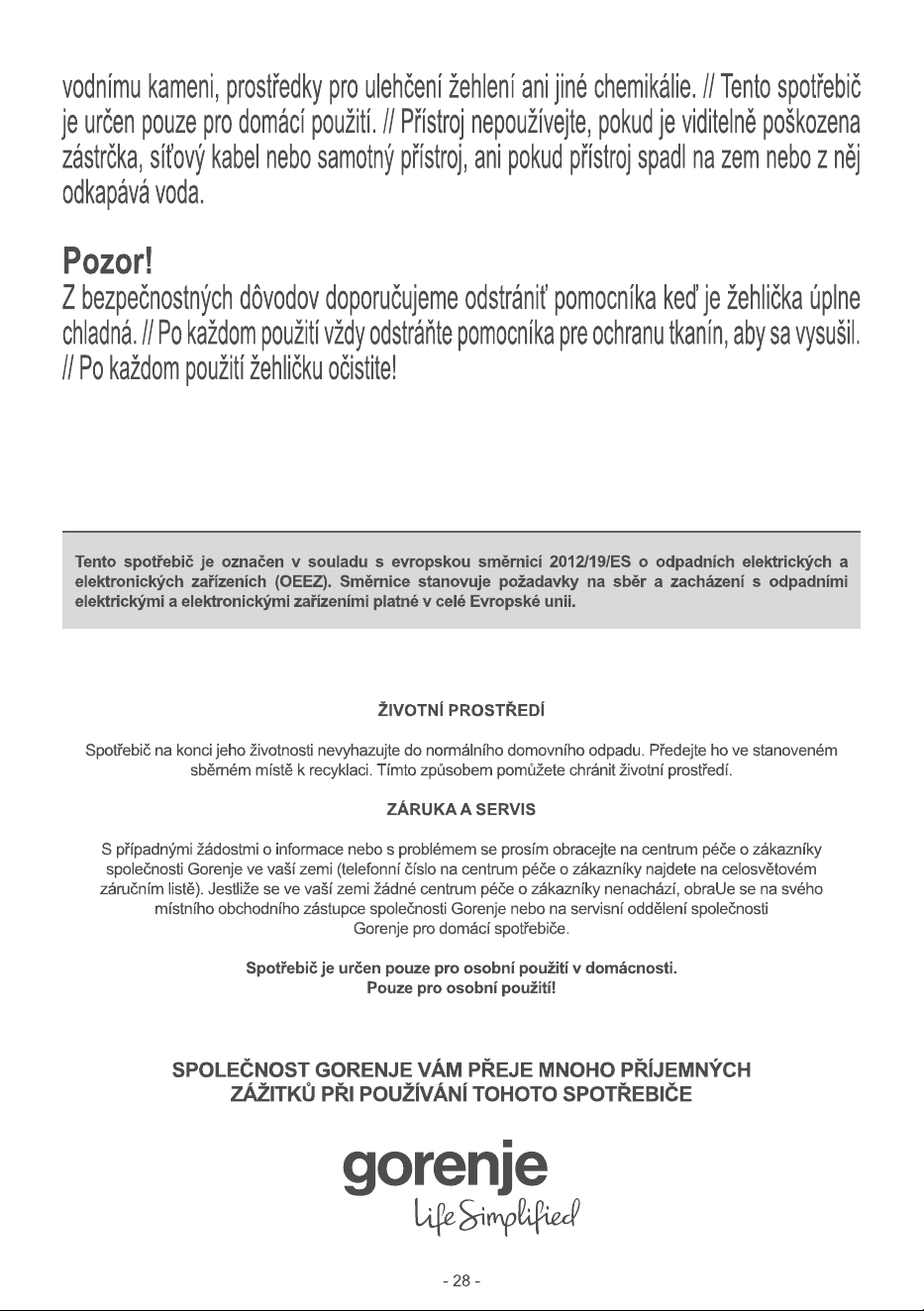 vodnímu kameni, prostředky pro ulehčení žehlení ani jiné chemikálie. // Tento spotřebič je určen pouze pro domácí použití. // Přístroj nepoužívejte, pokud je viditelně poškozena zástrčka, síťový kabel nebo samotný přístroj, ani pokud přístroj spadl na zem nebo z něj odkapává voda.

Pozor!
Z bezpečnostných dôvodov doporučujeme odstrániť pomocníka keď je žehlička úplne chladná. // Po každom použití vždy odstráňte pomocníka pre ochranu tkanín, aby sa vysušil. // Po každom použití žehličku očistite!

Tento spotřebič je označen v souladu s evropskou směrnicí 2012/19/ES o odpadních elektrických a elektronických zařízeních (OEEZ). Směrnice stanovuje požadavky na sběr a zacházení s odpadními elektrickými a elektronickými zařízeními platné v celé Evropské unii.

ŽIVOTNÍ PROSTŘEDÍ

Spotřebič na konci jeho životnosti nevyhazujte do normálního domovního odpadu. Předejte ho ve stanoveném sběrném místě k recyklaci. Tímto způsobem pomůžete chránit životní prostředí.

ZÁRUKA A SERVIS

S případnými žádostmi o informace nebo s problémem se prosím obracejte na centrum péče o zákazníky společnosti Gorenje ve vaší zemi (telefonní číslo na centrum péče o zákazníky najdete na celosvětovém záručním listě). Jestliže se ve vaší zemi žádné centrum péče o zákazníky nenachází, obraUe se na svého místního obchodního zástupce společnosti Gorenje nebo na servisní oddělení společnosti Gorenje pro domácí spotřebiče.

Spotřebič je určen pouze pro osobní použití v domácnosti.
Pouze pro osobní použití!

SPOLEČNOST GORENJE VÁM PŘEJE MNOHO PŘÍJEMNÝCH ZÁŽITKŮ PŘI POUŽÍVÁNÍ TOHOTO SPOTŘEBIČE

gorenje
Life Simplified

- 28 -